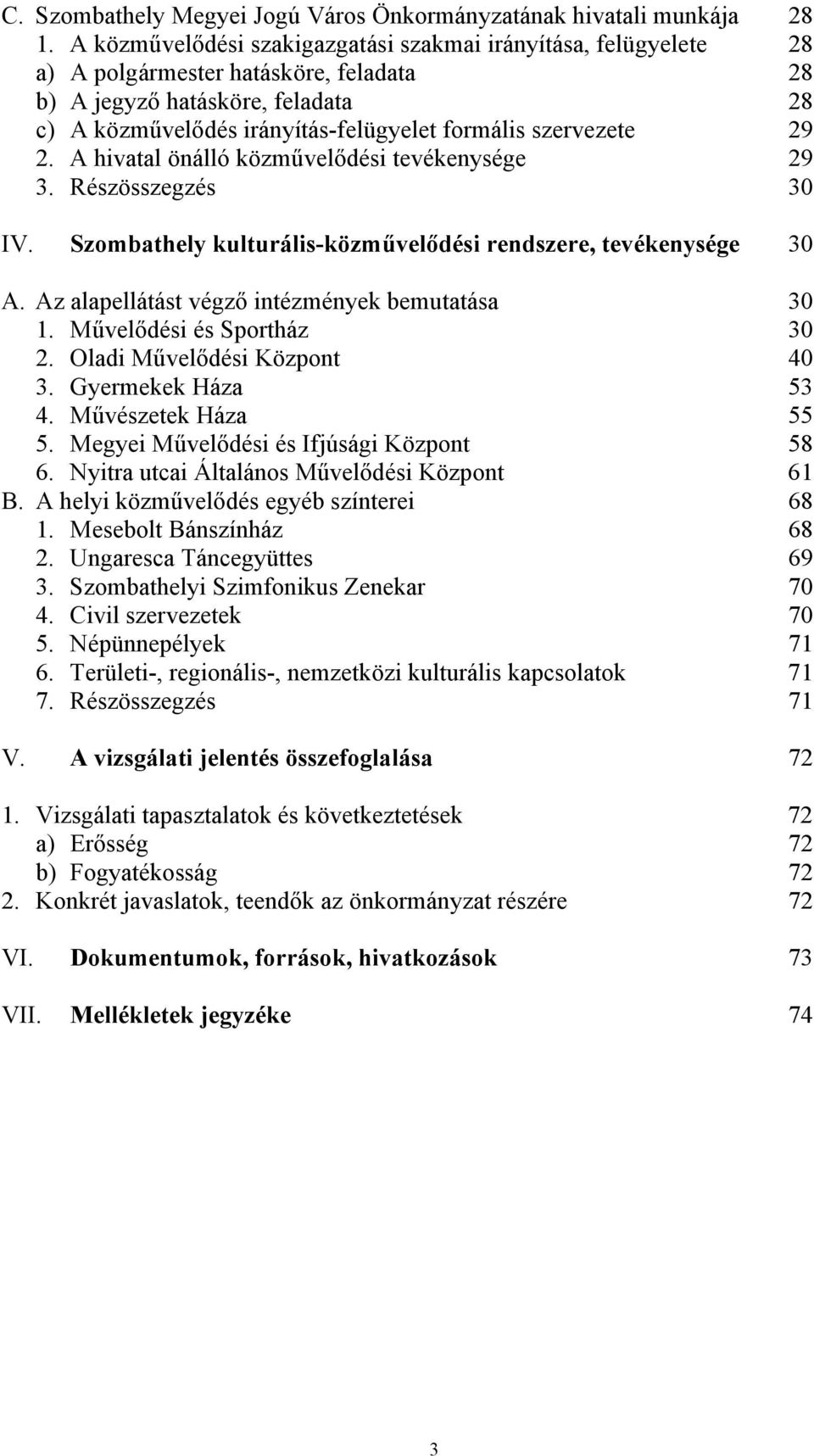 C. Szombathely Megyei Jogú Város Önkormányzatának hivatali munkája 28
1. A közművelődési szakigazgatási szakmai irányítása, felügyelete 28
a) A polgármester hatásköre, feladata 28
b) A jegyző hatásköre, feladata 28
c) A közművelődés irányítás-felügyelet formális szervezete 29
2. A hivatal önálló közművelődési tevékenysége 29
3. Részösszegzés 30

IV. Szombathely kulturális-közművelődési rendszere, tevékenysége 30

A. Az alapellátást végző intézmények bemutatása 30
1. Művelődési és Sportház 30
2. Oladi Művelődési Központ 40
3. Gyermekek Háza 53
4. Művészetek Háza 55
5. Megyei Művelődési és Ifjúsági Központ 58
6. Nyitra utcai Általános Művelődési Központ 61
B. A helyi közművelődés egyéb színterei 68
1. Mesebolt Bánszínház 68
2. Ungaresca Táncegyüttes 69
3. Szombathelyi Szimfonikus Zenekar 70
4. Civil szervezetek 70
5. Népünnepélyek 71
6. Területi-, regionális-, nemzetközi kulturális kapcsolatok 71
7. Részösszegzés 71

V. A vizsgálati jelentés összefoglalása 72

1. Vizsgálati tapasztalatok és következtetések 72
a) Erősség 72
b) Fogyatékosság 72
2. Konkrét javaslatok, teendők az önkormányzat részére 72

VI. Dokumentumok, források, hivatkozások 73

VII. Mellékletek jegyzéke 74

3